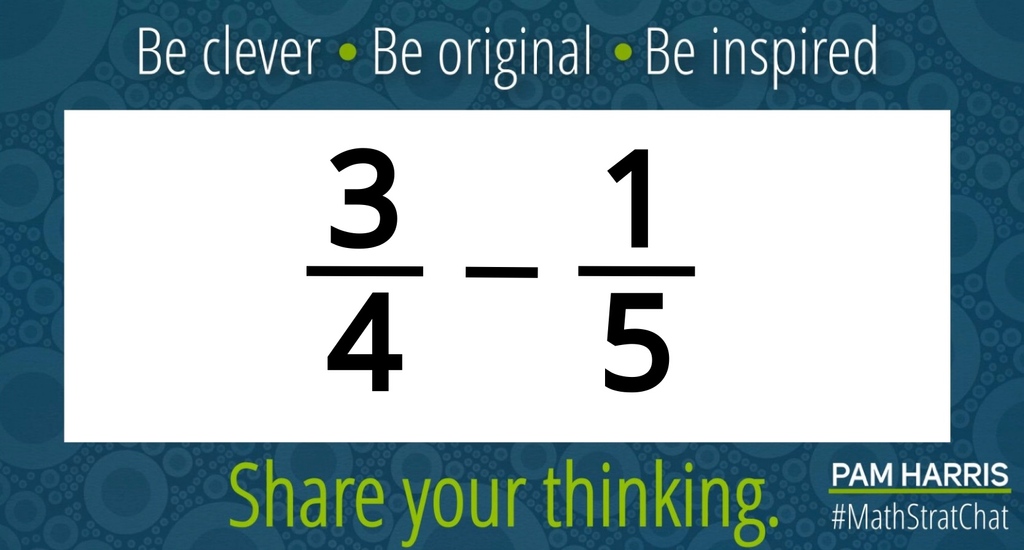 Be clever • Be original • Be inspired

$\frac{3}{4} - \frac{1}{5}$

Share your thinking.

PAM HARRIS
#MathStratChat